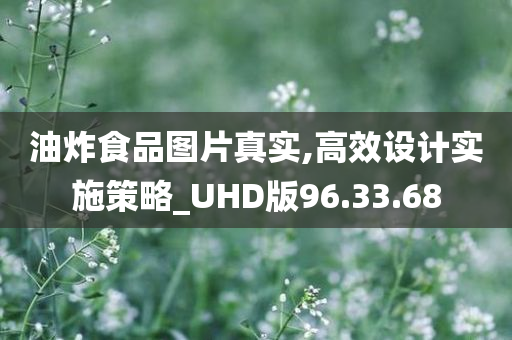 油炸食品图片真实,高效设计实施策略_UHD版96.33.68